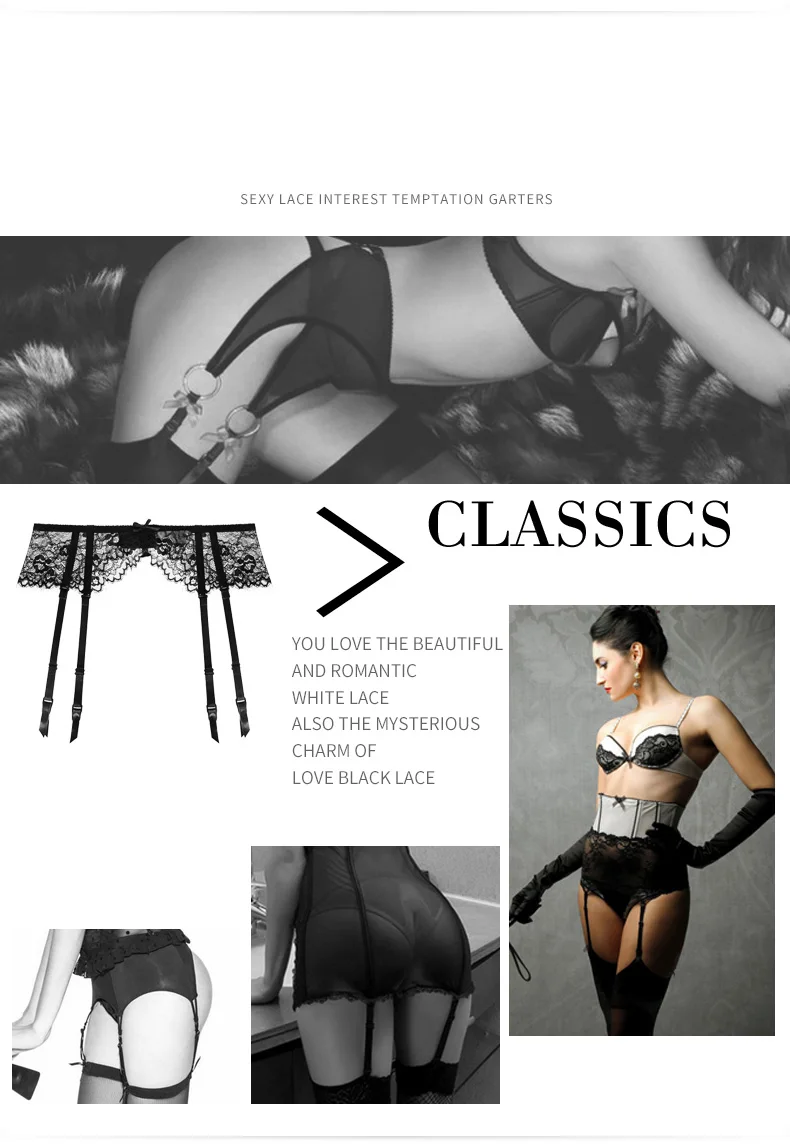 SEXY LACE INTEREST TEMPTATION GARTERS

CLASSICS

YOU LOVE THE BEAUTIFUL
AND ROMANTIC
WHITE LACE
ALSO THE MYSTERIOUS
CHARM OF
LOVE BLACK LACE